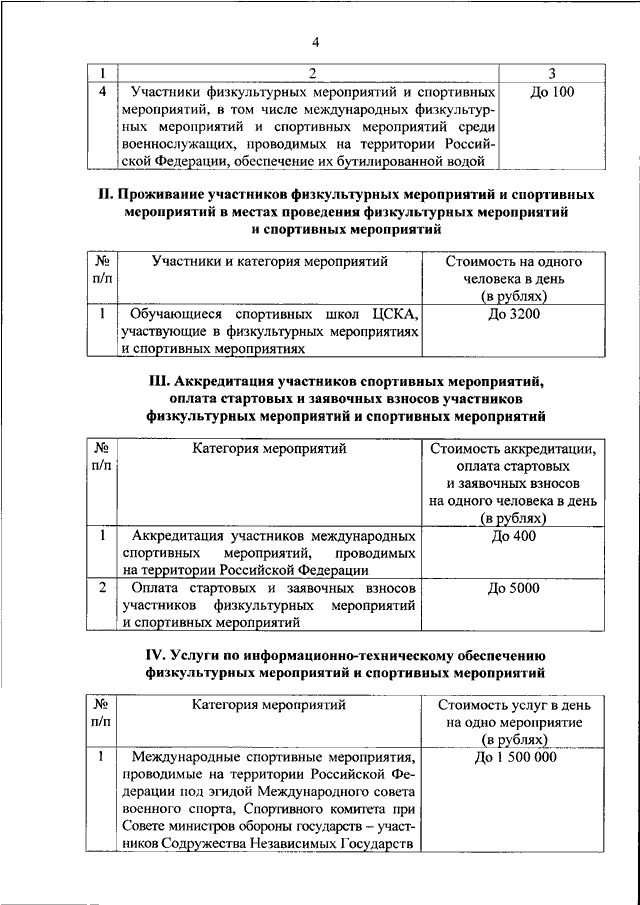 4

| 1 | 2 | 3 |
|---|---|---|
| 4 | Участники физкультурных мероприятий и спортивных мероприятий, в том числе международных физкультурных мероприятий и спортивных мероприятий среди военнослужащих, проводимых на территории Российской Федерации, обеспечение их бутилированной водой | До 100 |

II. Проживание участников физкультурных мероприятий и спортивных мероприятий в местах проведения физкультурных мероприятий и спортивных мероприятий

| № п/п | Участники и категория мероприятий | Стоимость на одного человека в день (в рублях) |
|---|---|---|
| 1 | Обучающиеся спортивных школ ЦСКА, участвующие в физкультурных мероприятиях и спортивных мероприятиях | До 3200 |

III. Аккредитация участников спортивных мероприятий, оплата стартовых и заявочных взносов участников физкультурных мероприятий и спортивных мероприятий

| № п/п | Категория мероприятий | Стоимость аккредитации, оплата стартовых и заявочных взносов на одного человека в день (в рублях) |
|---|---|---|
| 1 | Аккредитация участников международных спортивных мероприятий, проводимых на территории Российской Федерации | До 400 |
| 2 | Оплата стартовых и заявочных взносов участников физкультурных мероприятий и спортивных мероприятий | До 5000 |

IV. Услуги по информационно-техническому обеспечению физкультурных мероприятий и спортивных мероприятий

| № п/п | Категория мероприятий | Стоимость услуг в день на одно мероприятие (в рублях) |
|---|---|---|
| 1 | Международные спортивные мероприятия, проводимые на территории Российской Федерации под эгидой Международного совета военного спорта, Спортивного комитета при Совете министров обороны государств – участников Содружества Независимых Государств | До 1 500 000 |